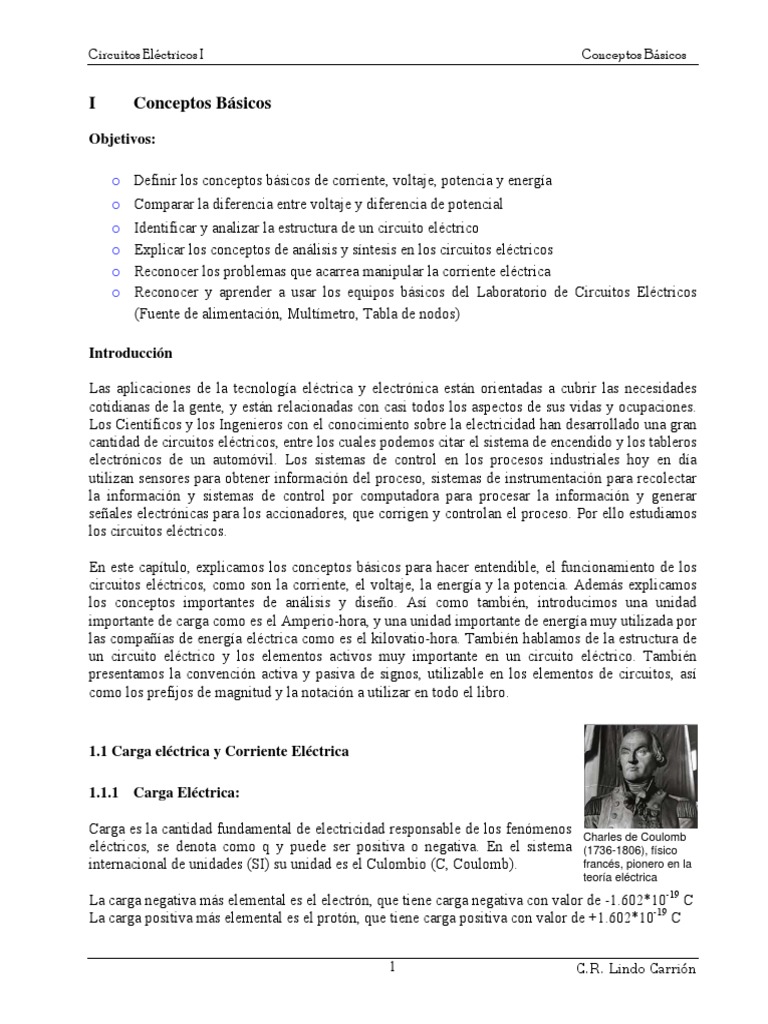 Circuitos Eléctricos I

Conceptos Básicos

I Conceptos Básicos

Objetivos:

o Definir los conceptos básicos de corriente, voltaje, potencia y energía
o Comparar la diferencia entre voltaje y diferencia de potencial
o Identificar y analizar la estructura de un circuito eléctrico
o Explicar los conceptos de análisis y síntesis en los circuitos eléctricos
o Reconocer los problemas que acarrea manipular la corriente eléctrica
o Reconocer y aprender a usar los equipos básicos del Laboratorio de Circuitos Eléctricos (Fuente de alimentación, Multímetro, Tabla de nodos)

Introducción

Las aplicaciones de la tecnología eléctrica y electrónica están orientadas a cubrir las necesidades cotidianas de la gente, y están relacionadas con casi todos los aspectos de sus vidas y ocupaciones. Los Científicos y los Ingenieros con el conocimiento sobre la electricidad han desarrollado una gran cantidad de circuitos eléctricos, entre los cuales podemos citar el sistema de encendido y los tableros electrónicos de un automóvil. Los sistemas de control en los procesos industriales hoy en día utilizan sensores para obtener información del proceso, sistemas de instrumentación para recolectar la información y sistemas de control por computadora para procesar la información y generar señales electrónicas para los accionadores, que corrigen y controlan el proceso. Por ello estudiamos los circuitos eléctricos.

En este capítulo, explicamos los conceptos básicos para hacer entendible, el funcionamiento de los circuitos eléctricos, como son la corriente, el voltaje, la energía y la potencia. Además explicamos los conceptos importantes de análisis y diseño. Así como también, introducimos una unidad importante de carga como es el Amperio-hora, y una unidad importante de energía muy utilizada por las compañías de energía eléctrica como es el kilovatio-hora. También hablamos de la estructura de un circuito eléctrico y los elementos activos muy importante en un circuito eléctrico. También presentamos la convención activa y pasiva de signos, utilizable en los elementos de circuitos, así como los prefijos de magnitud y la notación a utilizar en todo el libro.

1.1 Carga eléctrica y Corriente Eléctrica

1.1.1 Carga Eléctrica:

Carga es la cantidad fundamental de electricidad responsable de los fenómenos eléctricos, se denota como q y puede ser positiva o negativa. En el sistema internacional de unidades (SI) su unidad es el Culombio (C, Coulomb).

Charles de Coulomb (1736-1806), físico francés, pionero en la teoría eléctrica

La carga negativa más elemental es el electrón, que tiene carga negativa con valor de $-1.602*10^{-19}$ C
La carga positiva más elemental es el protón, que tiene carga positiva con valor de $+1.602*10^{-19}$ C

1

C.R. Lindo Carrión